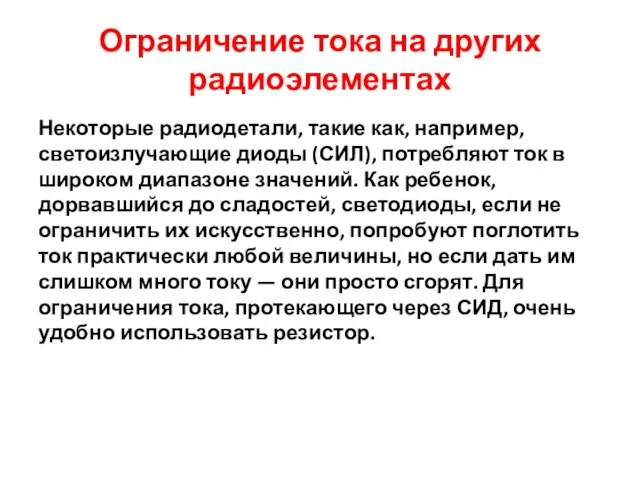 Ограничение тока на других радиоэлементах

Некоторые радиодетали, такие как, например, светоизлучающие диоды (СИЛ), потребляют ток в широком диапазоне значений. Как ребенок, дорвавшийся до сладостей, светодиоды, если не ограничить их искусственно, попробуют поглотить ток практически любой величины, но если дать им слишком много току — они просто сгорят. Для ограничения тока, протекающего через СИД, очень удобно использовать резистор.